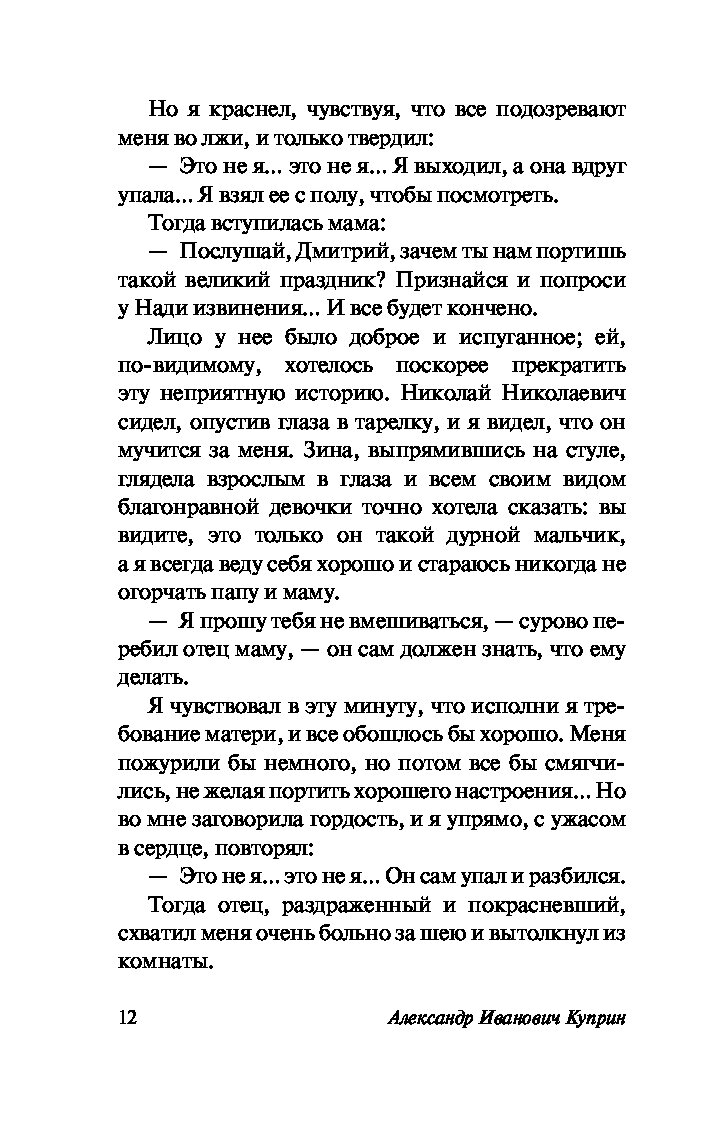 Но я краснел, чувствуя, что все подозревают меня во лжи, и только твердил:

— Это не я... это не я... Я выходил, а она вдруг упала... Я взял ее с полу, чтобы посмотреть.

Тогда вступилась мама:

— Послушай, Дмитрий, зачем ты нам портишь такой великий праздник? Признайся и попроси у Нади извинения... И все будет кончено.

Лицо у нее было доброе и испуганное; ей, по-видимому, хотелось поскорее прекратить эту неприятную историю. Николай Николаевич сидел, опустив глаза в тарелку, и я видел, что он мучится за меня. Зина, выпрямившись на стуле, глядела взрослым в глаза и всем своим видом благонравной девочки точно хотела сказать: вы видите, это только он такой дурной мальчик, а я всегда веду себя хорошо и стараюсь никогда не огорчать папу и маму.

— Я прошу тебя не вмешиваться, — сурово перебил отец маму, — он сам должен знать, что ему делать.

Я чувствовал в эту минуту, что исполни я требование матери, и все обошлось бы хорошо. Меня пожурили бы немного, но потом все бы смягчились, не желая портить хорошего настроения... Но во мне заговорила гордость, и я упрямо, с ужасом в сердце, повторял:

— Это не я... это не я... Он сам упал и разбился.

Тогда отец, раздраженный и покрасневший, схватил меня очень больно за шею и вытолкнул из комнаты.

12 Александр Иванович Куприн